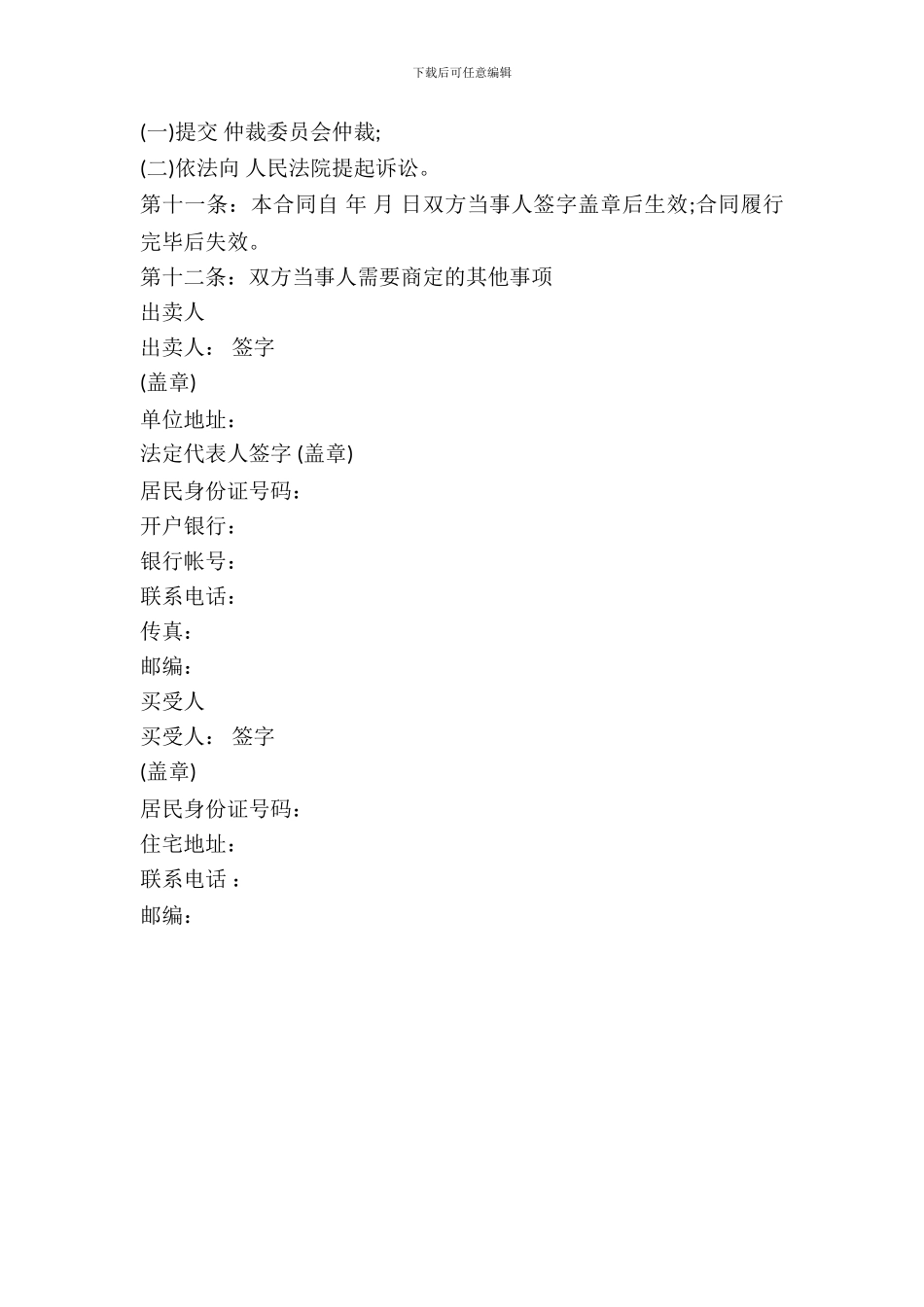 下载后可任意编辑

(一)提交 仲裁委员会仲裁;

(二)依法向 人民法院提起诉讼。

第十一条：本合同自 年 月 日双方当事人签字盖章后生效;合同履行完毕后失效。

第十二条：双方当事人需要商定的其他事项

出卖人

出卖人： 签字

(盖章)

单位地址：

法定代表人签字 (盖章)

居民身份证号码：

开户银行：

银行帐号：

联系电话：

传真：

邮编：

买受人

买受人： 签字

(盖章)

居民身份证号码：

住宅地址：

联系电话 ：

邮编：